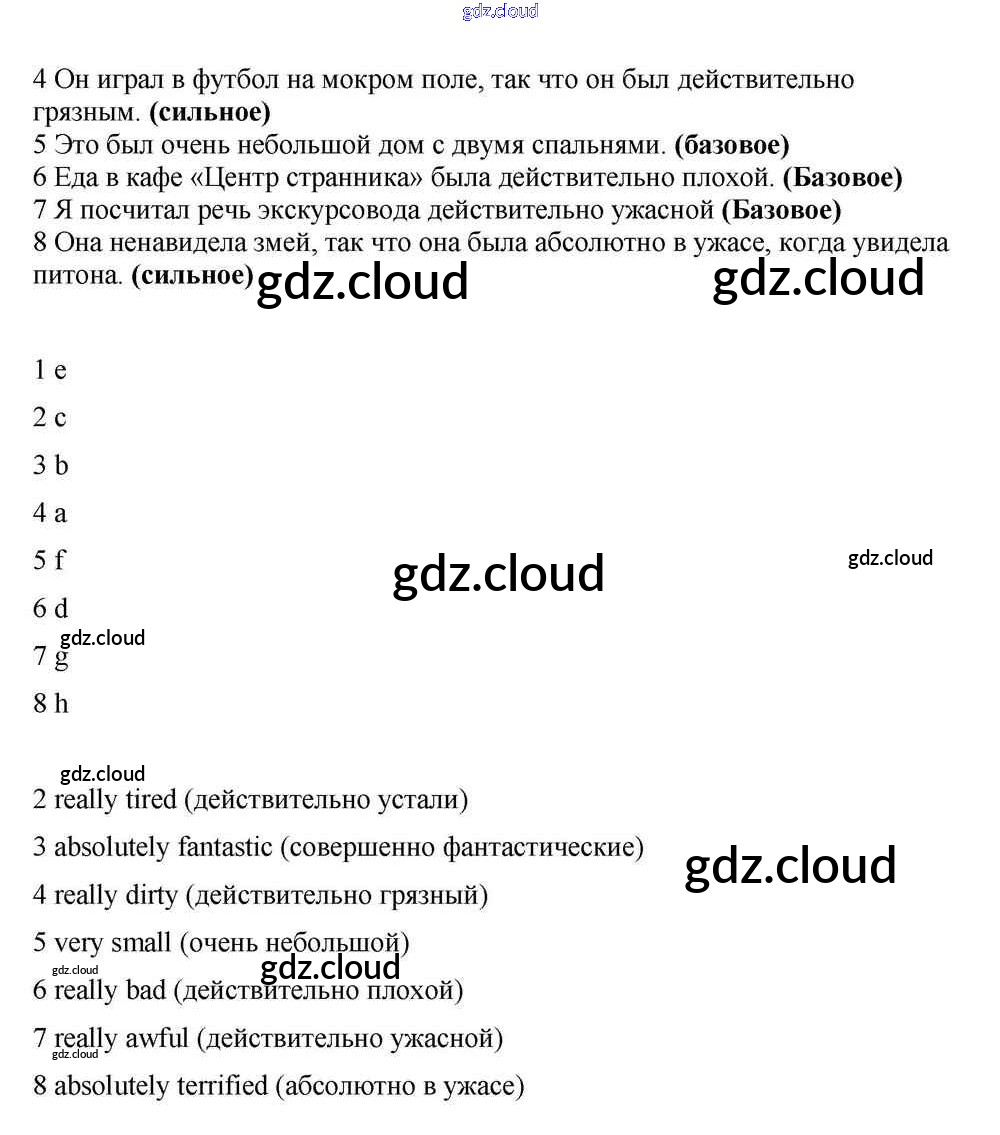 gdz.cloud

4 Он играл в футбол на мокром поле, так что он был действительно грязным. **(сильное)**
5 Это был очень небольшой дом с двумя спальнями. **(базовое)**
6 Еда в кафе «Центр странника» была действительно плохой. **(Базовое)**
7 Я посчитал речь экскурсовода действительно ужасной **(Базовое)**
8 Она ненавидела змей, так что она была абсолютно в ужасе, когда увидела питона. **(сильное)** gdz.cloud gdz.cloud

1 e

2 c

3 b

4 a

5 f gdz.cloud gdz.cloud

6 d

gdz.cloud

7 g

8 h

gdz.cloud

2 really tired (действительно устали)

3 absolutely fantastic (совершенно фантастические) gdz.cloud

4 really dirty (действительно грязный)

5 very small (очень небольшой)

gdz.cloud gdz.cloud

6 really bad (действительно плохой)

7 really awful (действительно ужасной)

gdz.cloud

8 absolutely terrified (абсолютно в ужасе)